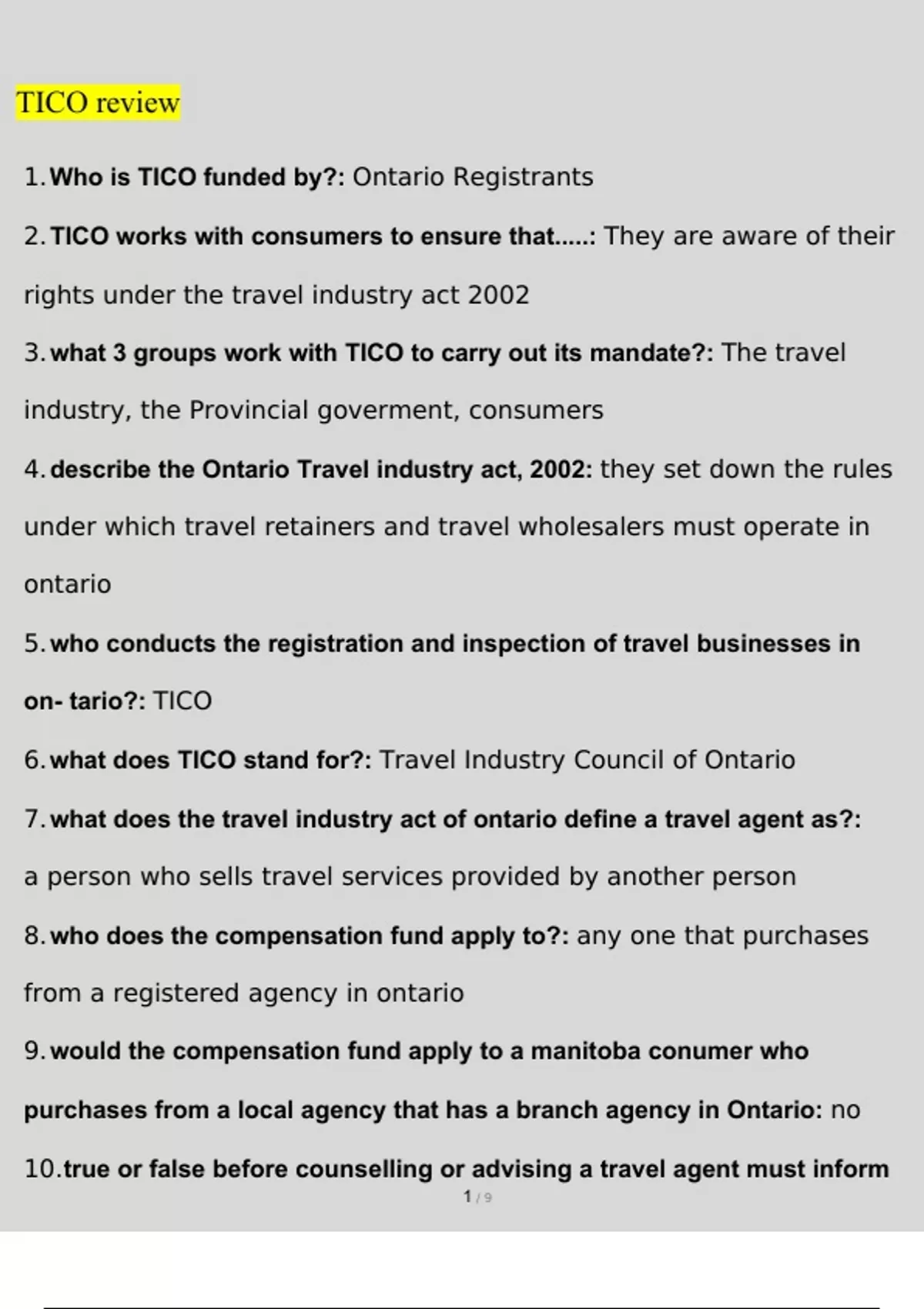 TICO review

1. Who is TICO funded by?: Ontario Registrants

2. TICO works with consumers to ensure that.....: They are aware of their rights under the travel industry act 2002

3. what 3 groups work with TICO to carry out its mandate?: The travel industry, the Provincial goverment, consumers

4. describe the Ontario Travel industry act, 2002: they set down the rules under which travel retainers and travel wholesalers must operate in ontario

5. who conducts the registration and inspection of travel businesses in on- tario?: TICO

6. what does TICO stand for?: Travel Industry Council of Ontario

7. what does the travel industry act of ontario define a travel agent as?: a person who sells travel services provided by another person

8. who does the compensation fund apply to?: any one that purchases from a registered agency in ontario

9. would the compensation fund apply to a manitoba conumer who purchases from a local agency that has a branch agency in Ontario: no

10. true or false before counselling or advising a travel agent must inform

1 / 9